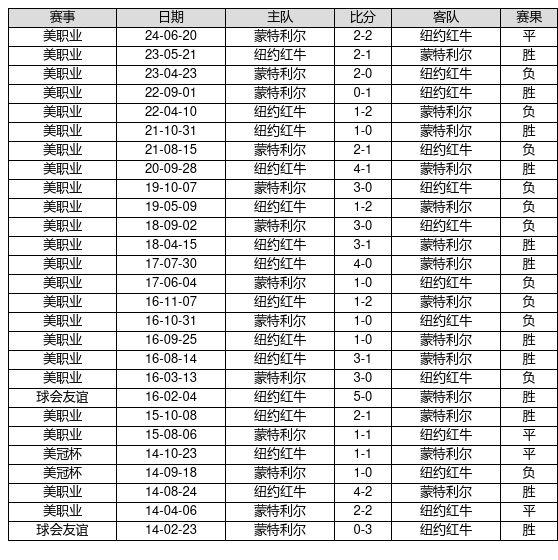 | 赛事 | 日期 | 主队 | 比分 | 客队 | 赛果 |
|---|---|---|---|---|---|
| 美职业 | 24-06-20 | 蒙特利尔 | 2-2 | 纽约红牛 | 平 |
| 美职业 | 23-05-21 | 纽约红牛 | 2-1 | 蒙特利尔 | 胜 |
| 美职业 | 23-04-23 | 蒙特利尔 | 2-0 | 纽约红牛 | 负 |
| 美职业 | 22-09-01 | 蒙特利尔 | 0-1 | 纽约红牛 | 胜 |
| 美职业 | 22-04-10 | 纽约红牛 | 1-2 | 蒙特利尔 | 负 |
| 美职业 | 21-10-31 | 纽约红牛 | 1-0 | 蒙特利尔 | 胜 |
| 美职业 | 21-08-15 | 蒙特利尔 | 2-1 | 纽约红牛 | 负 |
| 美职业 | 20-09-28 | 纽约红牛 | 4-1 | 蒙特利尔 | 胜 |
| 美职业 | 19-10-07 | 蒙特利尔 | 3-0 | 纽约红牛 | 负 |
| 美职业 | 19-05-09 | 纽约红牛 | 1-2 | 蒙特利尔 | 负 |
| 美职业 | 18-09-02 | 蒙特利尔 | 3-0 | 纽约红牛 | 负 |
| 美职业 | 18-04-15 | 纽约红牛 | 3-1 | 蒙特利尔 | 胜 |
| 美职业 | 17-07-30 | 纽约红牛 | 4-0 | 蒙特利尔 | 胜 |
| 美职业 | 17-06-04 | 蒙特利尔 | 1-0 | 纽约红牛 | 负 |
| 美职业 | 16-11-07 | 纽约红牛 | 1-2 | 蒙特利尔 | 负 |
| 美职业 | 16-10-31 | 蒙特利尔 | 1-0 | 纽约红牛 | 负 |
| 美职业 | 16-09-25 | 纽约红牛 | 1-0 | 蒙特利尔 | 胜 |
| 美职业 | 16-08-14 | 纽约红牛 | 3-1 | 蒙特利尔 | 胜 |
| 美职业 | 16-03-13 | 蒙特利尔 | 3-0 | 纽约红牛 | 负 |
| 球会友谊 | 16-02-04 | 纽约红牛 | 5-0 | 蒙特利尔 | 胜 |
| 美职业 | 15-10-08 | 纽约红牛 | 2-1 | 蒙特利尔 | 胜 |
| 美职业 | 15-08-06 | 蒙特利尔 | 1-1 | 纽约红牛 | 平 |
| 美冠杯 | 14-10-23 | 纽约红牛 | 1-1 | 蒙特利尔 | 平 |
| 美冠杯 | 14-09-18 | 蒙特利尔 | 1-0 | 纽约红牛 | 负 |
| 美职业 | 14-08-24 | 纽约红牛 | 4-2 | 蒙特利尔 | 胜 |
| 美职业 | 14-04-06 | 蒙特利尔 | 2-2 | 纽约红牛 | 平 |
| 球会友谊 | 14-02-23 | 蒙特利尔 | 0-3 | 纽约红牛 | 胜 |